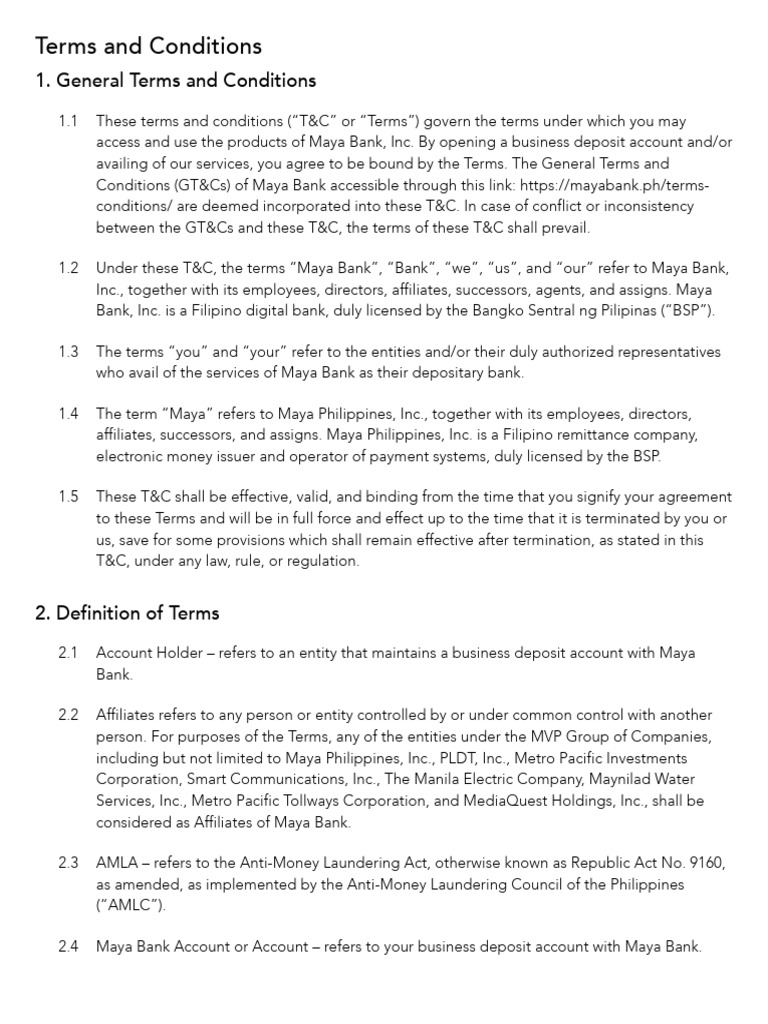 Terms and Conditions

1. General Terms and Conditions

1.1 These terms and conditions ("T&C" or "Terms") govern the terms under which you may access and use the products of Maya Bank, Inc. By opening a business deposit account and/or availing of our services, you agree to be bound by the Terms. The General Terms and Conditions (GT&Cs) of Maya Bank accessible through this link: https://mayabank.ph/terms-conditions/ are deemed incorporated into these T&C. In case of conflict or inconsistency between the GT&Cs and these T&C, the terms of these T&C shall prevail.

1.2 Under these T&C, the terms "Maya Bank", "Bank", "we", "us", and "our" refer to Maya Bank, Inc., together with its employees, directors, affiliates, successors, agents, and assigns. Maya Bank, Inc. is a Filipino digital bank, duly licensed by the Bangko Sentral ng Pilipinas ("BSP").

1.3 The terms "you" and "your" refer to the entities and/or their duly authorized representatives who avail of the services of Maya Bank as their depositary bank.

1.4 The term "Maya" refers to Maya Philippines, Inc., together with its employees, directors, affiliates, successors, and assigns. Maya Philippines, Inc. is a Filipino remittance company, electronic money issuer and operator of payment systems, duly licensed by the BSP.

1.5 These T&C shall be effective, valid, and binding from the time that you signify your agreement to these Terms and will be in full force and effect up to the time that it is terminated by you or us, save for some provisions which shall remain effective after termination, as stated in this T&C, under any law, rule, or regulation.

2. Definition of Terms

2.1 Account Holder – refers to an entity that maintains a business deposit account with Maya Bank.

2.2 Affiliates refers to any person or entity controlled by or under common control with another person. For purposes of the Terms, any of the entities under the MVP Group of Companies, including but not limited to Maya Philippines, Inc., PLDT, Inc., Metro Pacific Investments Corporation, Smart Communications, Inc., The Manila Electric Company, Maynilad Water Services, Inc., Metro Pacific Tollways Corporation, and MediaQuest Holdings, Inc., shall be considered as Affiliates of Maya Bank.

2.3 AMLA – refers to the Anti-Money Laundering Act, otherwise known as Republic Act No. 9160, as amended, as implemented by the Anti-Money Laundering Council of the Philippines ("AMLC").

2.4 Maya Bank Account or Account – refers to your business deposit account with Maya Bank.